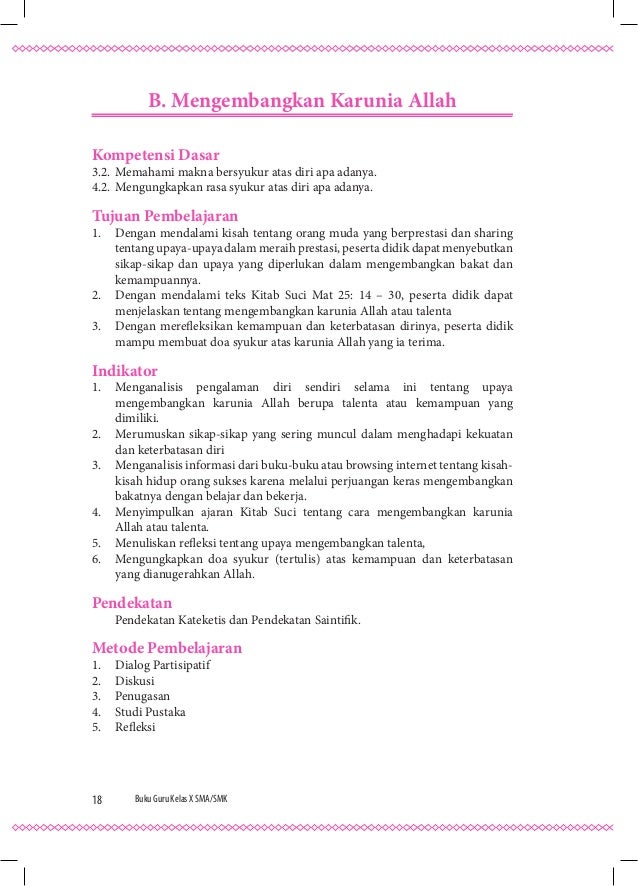 B. Mengembangkan Karunia Allah

Kompetensi Dasar
3.2. Memahami makna bersyukur atas diri apa adanya.
4.2. Mengungkapkan rasa syukur atas diri apa adanya.

Tujuan Pembelajaran
1. Dengan mendalami kisah tentang orang muda yang berprestasi dan sharing tentang upaya-upaya dalam meraih prestasi, peserta didik dapat menyebutkan sikap-sikap dan upaya yang diperlukan dalam mengembangkan bakat dan kemampuannya.
2. Dengan mendalami teks Kitab Suci Mat 25: 14 – 30, peserta didik dapat menjelaskan tentang mengembangkan karunia Allah atau talenta
3. Dengan merefleksikan kemampuan dan keterbatasan dirinya, peserta didik mampu membuat doa syukur atas karunia Allah yang ia terima.

Indikator
1. Menganalisis pengalaman diri sendiri selama ini tentang upaya mengembangkan karunia Allah berupa talenta atau kemampuan yang dimiliki.
2. Merumuskan sikap-sikap yang sering muncul dalam menghadapi kekuatan dan keterbatasan diri
3. Menganalisis informasi dari buku-buku atau browsing internet tentang kisah-kisah hidup orang sukses karena melalui perjuangan keras mengembangkan bakatnya dengan belajar dan bekerja.
4. Menyimpulkan ajaran Kitab Suci tentang cara mengembangkan karunia Allah atau talenta.
5. Menuliskan refleksi tentang upaya mengembangkan talenta,
6. Mengungkapkan doa syukur (tertulis) atas kemampuan dan keterbatasan yang dianugerahkan Allah.

Pendekatan
Pendekatan Kateketis dan Pendekatan Saintifik.

Metode Pembelajaran
1. Dialog Partisipatif
2. Diskusi
3. Penugasan
4. Studi Pustaka
5. Refleksi

18 Buku Guru Kelas X SMA/SMK